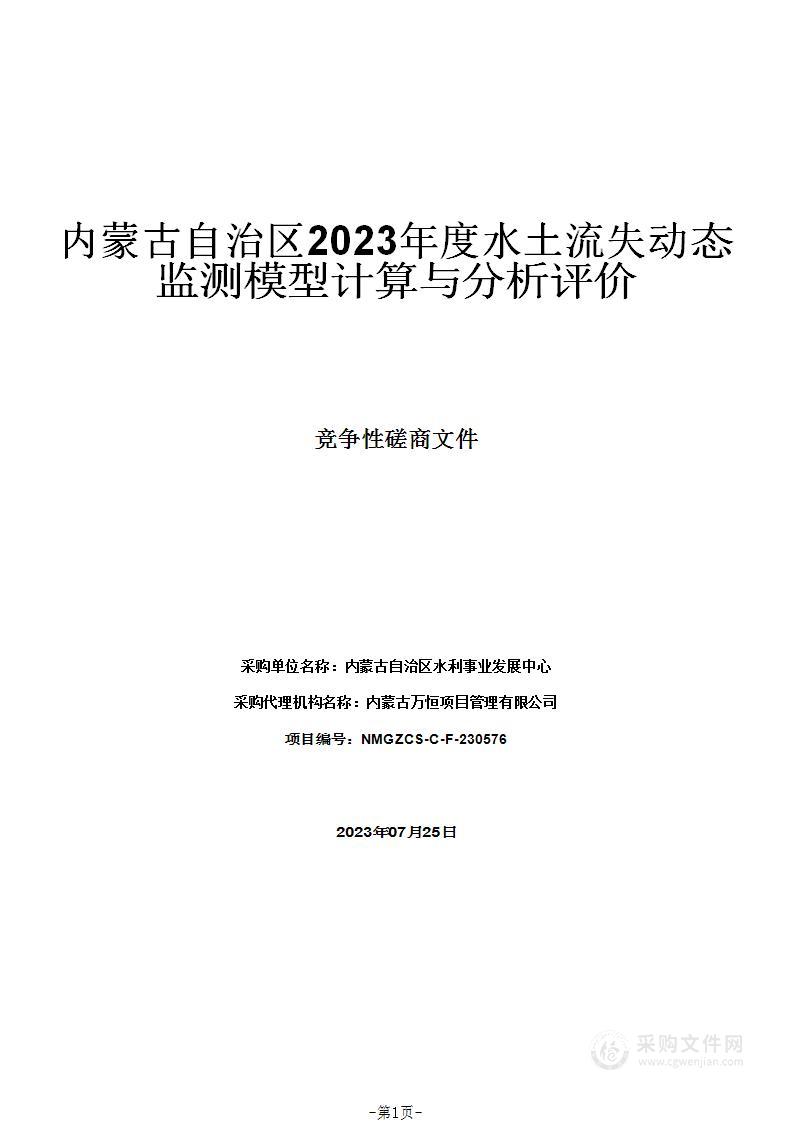 内蒙古自治区2023年度水土流失动态监测模型计算与分析评价

竞争性磋商文件

采购单位名称：内蒙古自治区水利事业发展中心

采购代理机构名称：内蒙古万恒项目管理有限公司

项目编号：NMGZCS-C-F-230576

2023年07月25日

采购文件网
www.cgwenjian.com

-第1页-